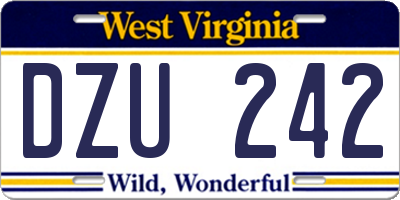 West Virginia

DZU 242

Wild, Wonderful